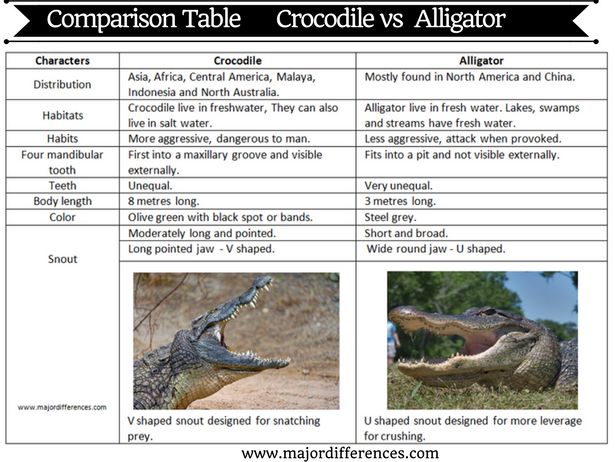 Comparison Table Crocodile vs Alligator

| Characters | Crocodile | Alligator |
|---|---|---|
| Distribution | Asia, Africa, Central America, Malaya, Indonesia and North Australia. | Mostly found in North America and China. |
| Habitats | Crocodile live in freshwater, They can also live in salt water. | Alligator live in fresh water. Lakes, swamps and streams have fresh water. |
| Habits | More aggressive, dangerous to man. | Less aggressive, attack when provoked. |
| Four mandibular tooth | First into a maxillary groove and visible externally. | Fits into a pit and not visible externally. |
| Teeth | Unequal. | Very unequal. |
| Body length | 8 metres long. | 3 metres long. |
| Color | Olive green with black spot or bands. | Steel grey. |
| Snout | Moderately long and pointed. | Short and broad. |
| | Long pointed jaw - V shaped. | Wide round jaw - U shaped. |
| www.majordifferences.com | V shaped snout designed for snatching prey. | U shaped snout designed for more leverage for crushing. |

www.majordifferences.com